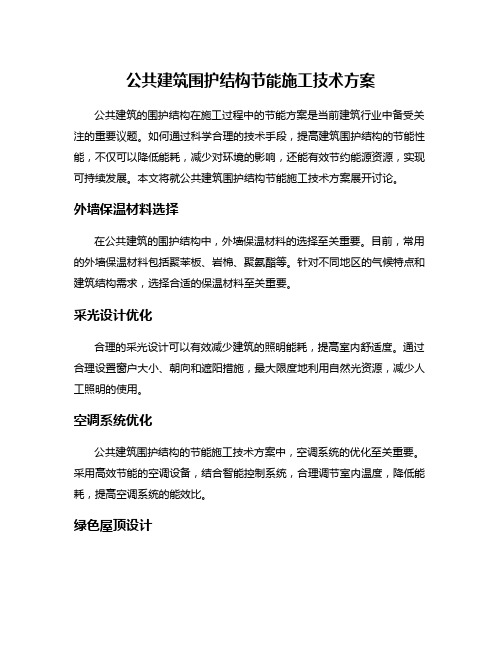 公共建筑围护结构节能施工技术方案

公共建筑的围护结构在施工过程中的节能方案是当前建筑行业中备受关注的重要议题。如何通过科学合理的技术手段，提高建筑围护结构的节能性能，不仅可以降低能耗，减少对环境的影响，还能有效节约能源资源，实现可持续发展。本文将就公共建筑围护结构节能施工技术方案展开讨论。

外墙保温材料选择

在公共建筑的围护结构中，外墙保温材料的选择至关重要。目前，常用的外墙保温材料包括聚苯板、岩棉、聚氨酯等。针对不同地区的气候特点和建筑结构需求，选择合适的保温材料至关重要。

采光设计优化

合理的采光设计可以有效减少建筑的照明能耗，提高室内舒适度。通过合理设置窗户大小、朝向和遮阳措施，最大限度地利用自然光资源，减少人工照明的使用。

空调系统优化

公共建筑围护结构的节能施工技术方案中，空调系统的优化至关重要。采用高效节能的空调设备，结合智能控制系统，合理调节室内温度，降低能耗，提高空调系统的能效比。

绿色屋顶设计